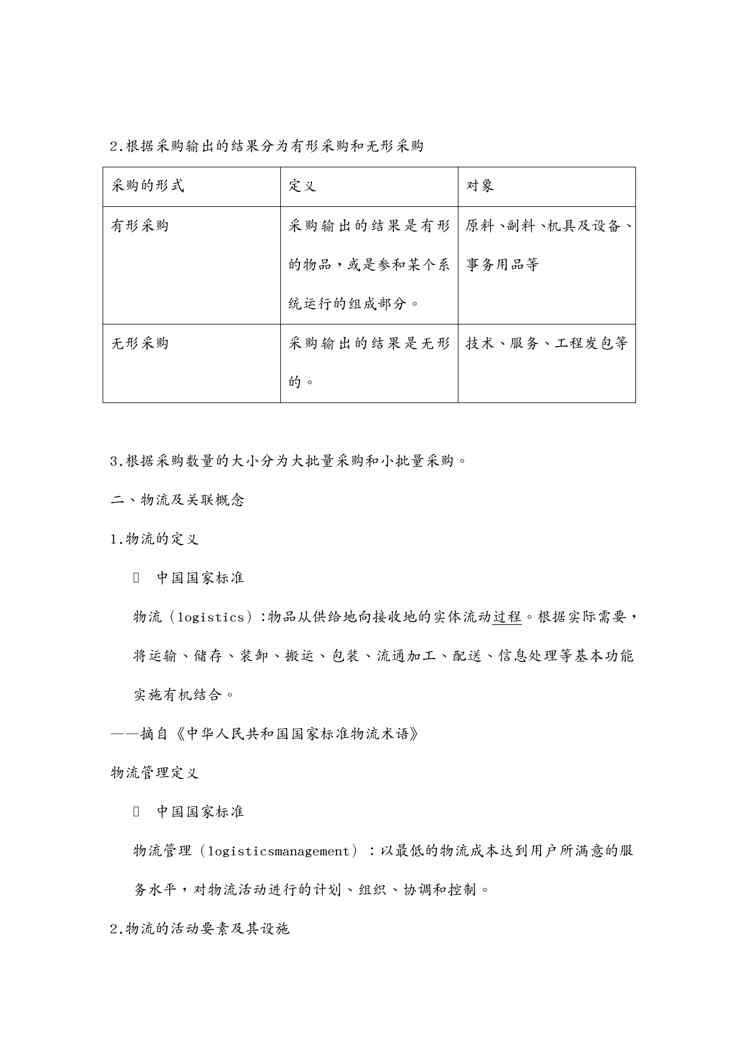 2.根据采购输出的结果分为有形采购和无形采购

| 采购的形式 | 定义 | 对象 |
|---|---|---|
| 有形采购 | 采购输出的结果是有形的物品，或是参和某个系统运行的组成部分。 | 原料、副料、机具及设备、事务用品等 |
| 无形采购 | 采购输出的结果是无形的。 | 技术、服务、工程发包等 |

3.根据采购数量的大小分为大批量采购和小批量采购。

二、物流及关联概念

1.物流的定义

 中国国家标准

物流（logistics）:物品从供给地向接收地的实体流动过程。根据实际需要，将运输、储存、装卸、搬运、包装、流通加工、配送、信息处理等基本功能实施有机结合。

——摘自《中华人民共和国国家标准物流术语》

物流管理定义

 中国国家标准

物流管理（logisticsmanagement）：以最低的物流成本达到用户所满意的服务水平，对物流活动进行的计划、组织、协调和控制。

2.物流的活动要素及其设施